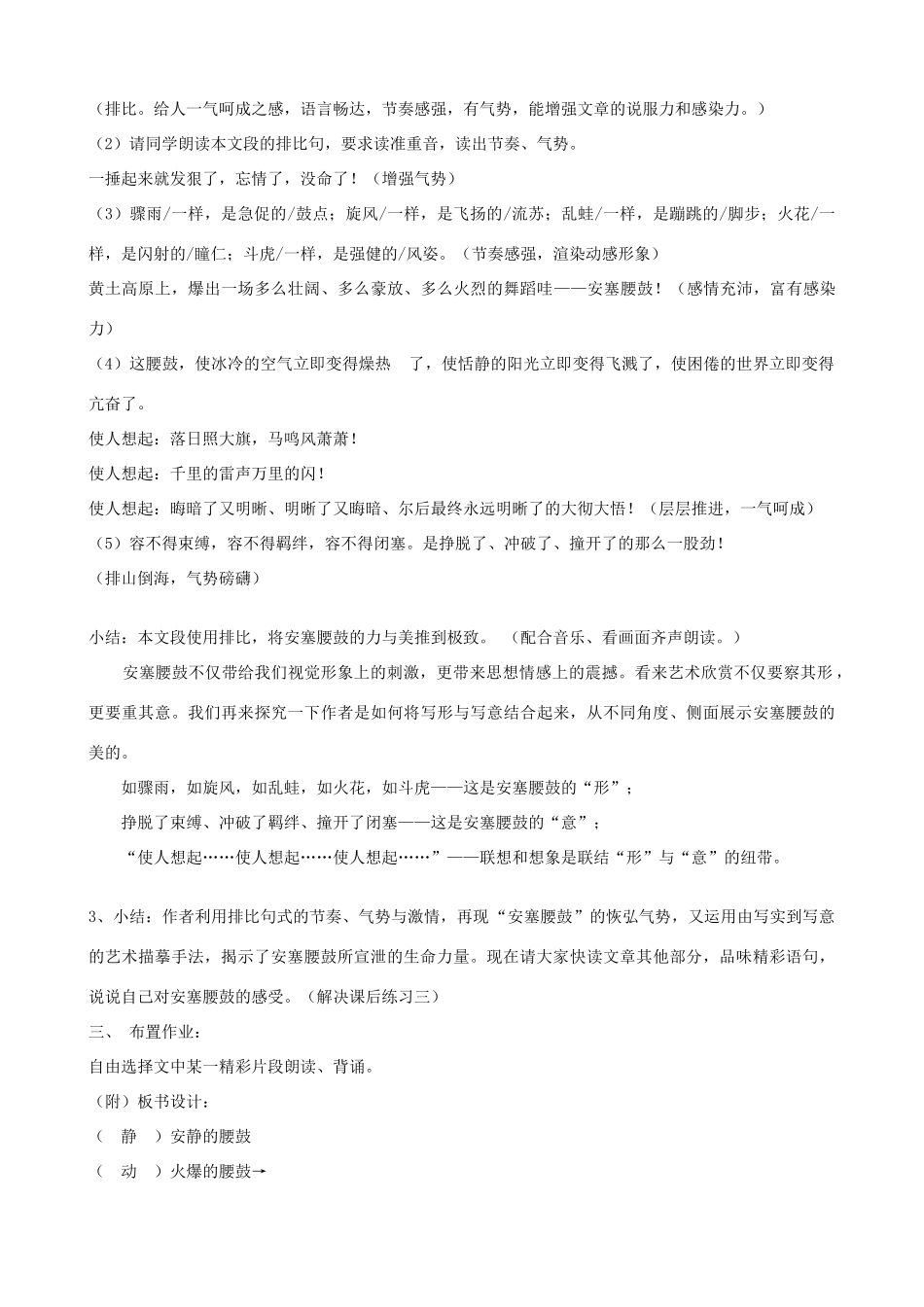 （排比。给人一气呵成之感，语言畅达，节奏感强，有气势，能增强文章的说服力和感染力。）
（2）请同学朗读本文段的排比句，要求读准重音，读出节奏、气势。
一捶起来就发狠了，忘情了，没命了！（增强气势）
（3）骤雨/一样，是急促的/鼓点；旋风/一样，是飞扬的/流苏；乱蛙/一样，是蹦跳的/脚步；火花/一样，是闪射的/瞳仁；斗虎/一样，是强健的/风姿。（节奏感强，渲染动感形象）
黄土高原上，爆出一场多么壮阔、多么豪放、多么火烈的舞蹈哇——安塞腰鼓！（感情充沛，富有感染力）
（4）这腰鼓，使冰冷的空气立即变得燥热　了，使恬静的阳光立即变得飞溅了，使困倦的世界立即变得亢奋了。
使人想起：落日照大旗，马鸣风萧萧！
使人想起：千里的雷声万里的闪！
使人想起：晦暗了又明晰、明晰了又晦暗、尔后最终永远明晰了的大彻大悟！（层层推进，一气呵成）
（5）容不得束缚，容不得羁绊，容不得闭塞。是挣脱了、冲破了、撞开了的那么一股劲！
（排山倒海，气势磅礴）

小结：本文段使用排比，将安塞腰鼓的力与美推到极致。　（配合音乐、看画面齐声朗读。）
安塞腰鼓不仅带给我们视觉形象上的刺激，更带来思想情感上的震撼。看来艺术欣赏不仅要察其形，更要重其意。我们再来探究一下作者是如何将写形与写意结合起来，从不同角度、侧面展示安塞腰鼓的美的。
如骤雨，如旋风，如乱蛙，如火花，如斗虎——这是安塞腰鼓的“形”；
挣脱了束缚、冲破了羁绊、撞开了闭塞——这是安塞腰鼓的“意”；
“使人想起……使人想起……使人想起……”——联想和想象是联结“形”与“意”的纽带。

3、小结：作者利用排比句式的节奏、气势与激情，再现“安塞腰鼓”的恢弘气势，又运用由写实到写意的艺术描摹手法，揭示了安塞腰鼓所宣泄的生命力量。现在请大家快读文章其他部分，品味精彩语句，说说自己对安塞腰鼓的感受。（解决课后练习三）
三、　布置作业：
自由选择文中某一精彩片段朗读、背诵。
（附）板书设计：
（　静　）安静的腰鼓
（　动　）火爆的腰鼓→